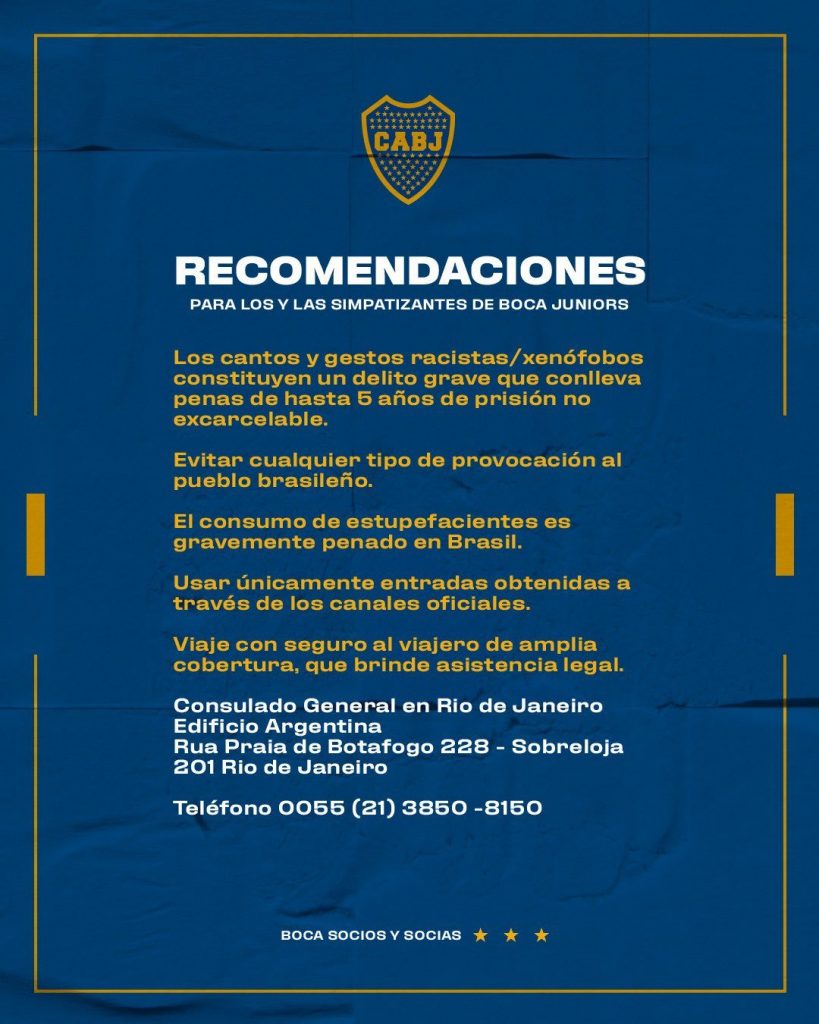 CABJ

RECOMENDACIONES
PARA LOS Y LAS SIMPATIZANTES DE BOCA JUNIORS

Los cantos y gestos racistas/xenófobos constituyen un delito grave que conlleva penas de hasta 5 años de prisión no excarcelable.

Evitar cualquier tipo de provocación al pueblo brasileño.

El consumo de estupefacientes es gravemente penado en Brasil.

Usar únicamente entradas obtenidas a través de los canales oficiales.

Viaje con seguro al viajero de amplia cobertura, que brinde asistencia legal.

Consulado General en Rio de Janeiro
Edificio Argentina
Rua Praia de Botafogo 228 - Sobreloja 201 Rio de Janeiro

Teléfono 0055 (21) 3850 -8150

BOCA SOCIOS Y SOCIAS ★ ★ ★